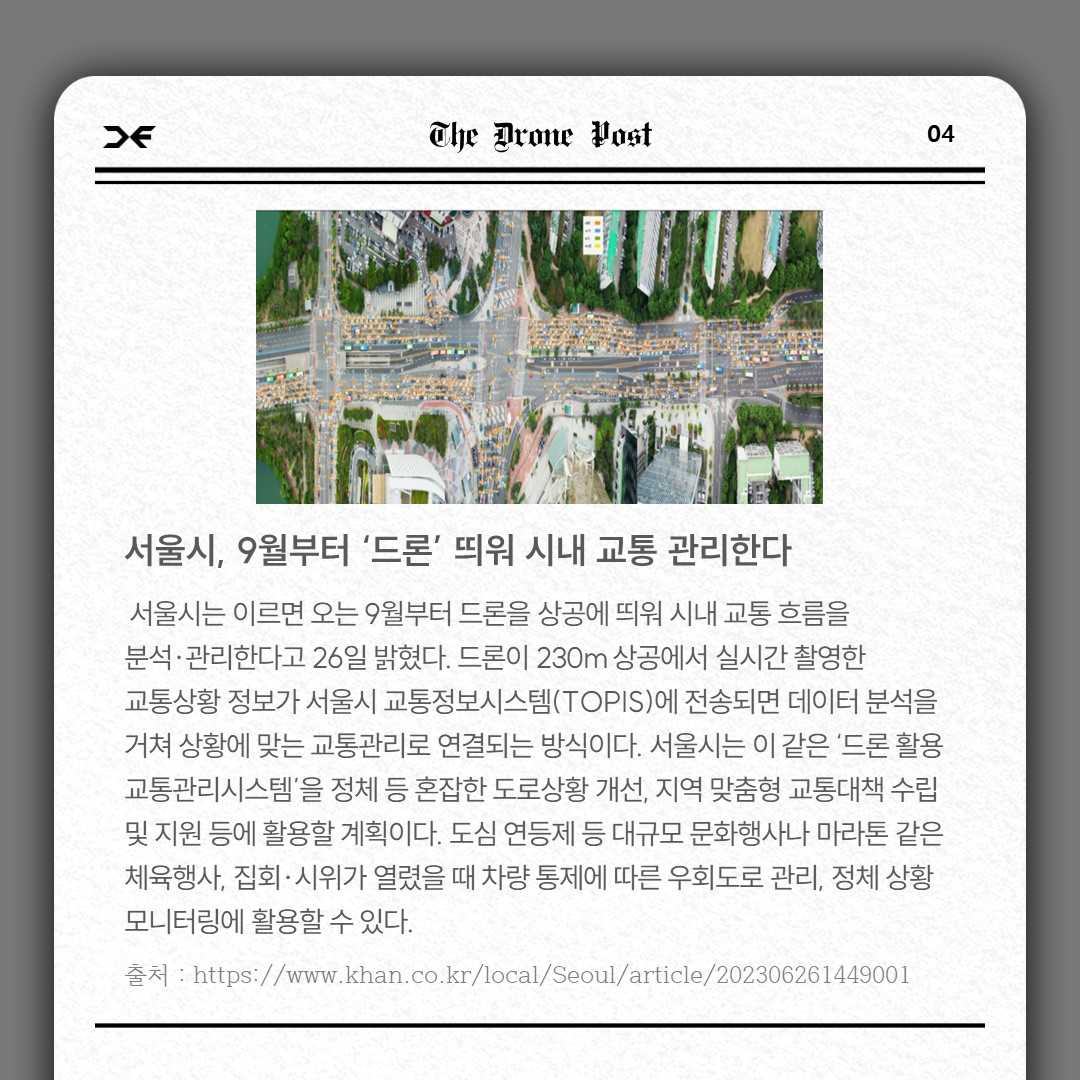 The Drone Post

04

서울시, 9월부터 '드론' 띄워 시내 교통 관리한다

서울시는 이르면 오는 9월부터 드론을 상공에 띄워 시내 교통 흐름을 분석·관리한다고 26일 밝혔다. 드론이 230m 상공에서 실시간 촬영한 교통상황 정보가 서울시 교통정보시스템(TOPIS)에 전송되면 데이터 분석을 거쳐 상황에 맞는 교통관리로 연결되는 방식이다. 서울시는 이 같은 '드론 활용 교통관리시스템'을 정체 등 혼잡한 도로상황 개선, 지역 맞춤형 교통대책 수립 및 지원 등에 활용할 계획이다. 도심 연등제 등 대규모 문화행사나 마라톤 같은 체육행사, 집회·시위가 열렸을 때 차량 통제에 따른 우회도로 관리, 정체 상황 모니터링에 활용할 수 있다.

출처 : https://www.khan.co.kr/local/Seoul/article/202306261449001